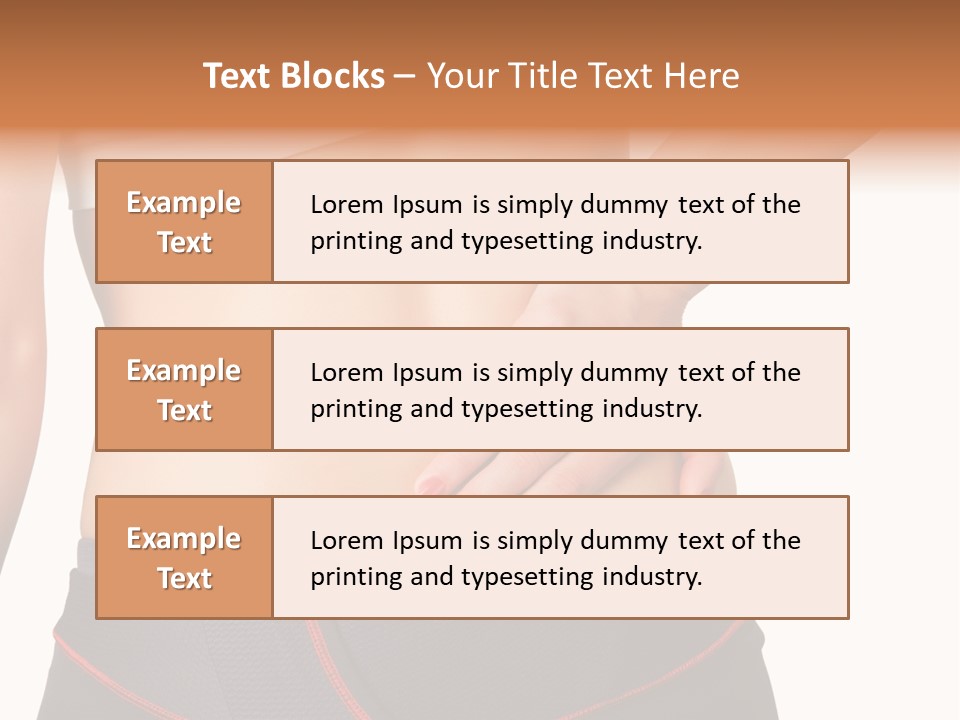 Text Blocks – Your Title Text Here

Example Text

Lorem Ipsum is simply dummy text of the printing and typesetting industry.

Example Text

Lorem Ipsum is simply dummy text of the printing and typesetting industry.

Example Text

Lorem Ipsum is simply dummy text of the printing and typesetting industry.